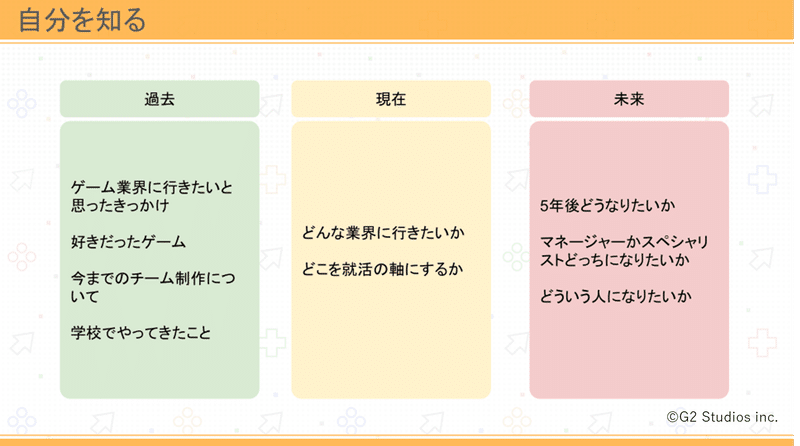 自分を知る

過去

ゲーム業界に行きたいと思ったきっかけ

好きだったゲーム

今までのチーム制作について

学校でやってきたこと

現在

どんな業界に行きたいか

どこを就活の軸にするか

未来

5年後どうなりたいか

マネージャーかスペシャリストどっちになりたいか

どういう人になりたいか

©G2 Studios inc.